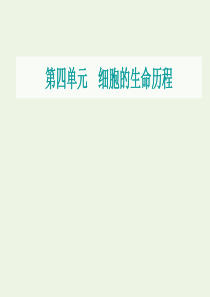 第四单元　细胞的生命历程